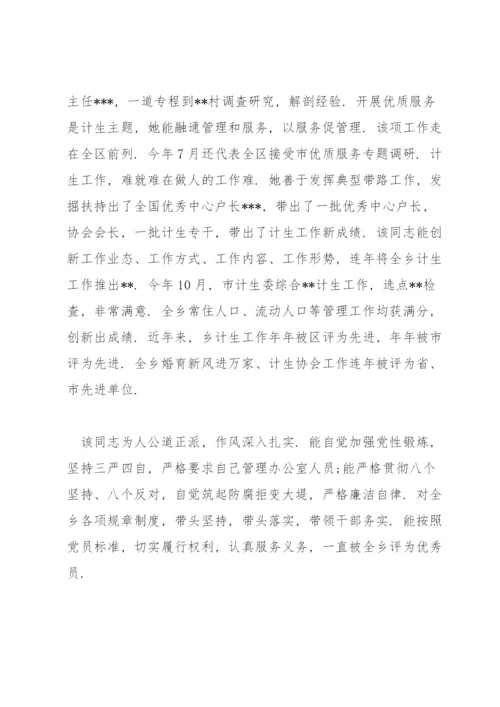 主任***，一道专程到**村调查研究，解剖经验．开展优质服务是计生主题，她能融通管理和服务，以服务促管理．该项工作走在全区前列．今年7月还代表全区接受市优质服务专题调研．计生工作，难就难在做人的工作难．她善于发挥典型带路工作，发掘扶持出了全国优秀中心户长***，带出了一批优秀中心户长，协会会长，一批计生专干，带出了计生工作新成绩．该同志能创新工作业态、工作方式、工作内容、工作形势，连年将全乡计生工作推出**．今年10月，市计生委综合**计生工作，选点**检查，非常满意．全乡常住人口、流动人口等管理工作均获满分，创新出成绩．近年来，乡计生工作年年被区评为先进，年年被市评为先进．全乡婚育新风进万家、计生协会工作连年被评为省、市先进单位．

该同志为人公道正派，作风深入扎实．能自觉加强党性锻炼，坚持三严四自，严格要求自己管理办公室人员;能严格贯彻八个坚持、八个反对，自觉筑起防腐拒变大堤，严格廉洁自律．对全乡各项规章制度，带头坚持，带头落实，带领干部务实．能按照党员标准，切实履行权利，认真服务义务，一直被全乡评为优秀员．